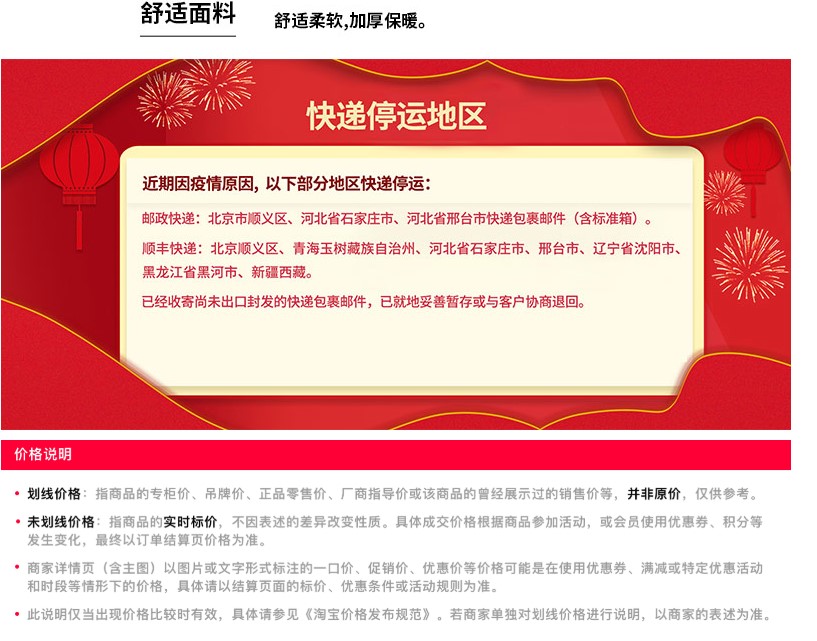 舒适面料

舒适柔软,加厚保暖。

快递停运地区

近期因疫情原因，以下部分地区快递停运：

邮政快递：北京市顺义区、河北省石家庄市、河北省邢台市快递包裹邮件（含标准箱）。

顺丰快递：北京顺义区、青海玉树藏族自治州、河北省石家庄市、邢台市、辽宁省沈阳市、黑龙江省黑河市、新疆西藏。

已经收寄尚未出口封发的快递包裹邮件，已就地妥善暂存或与客户协商退回。

价格说明

• 划线价格：指商品的专柜价、吊牌价、正品零售价、厂商指导价或该商品的曾经展示过的销售价等，并非原价，仅供参考。

• 未划线价格：指商品的实时标价，不因表述的差异改变性质。具体成交价格根据商品参加活动，或会员使用优惠券、积分等发生变化，最终以订单结算页价格为准。

• 商家详情页（含主图）以图片或文字形式标注的一口价、促销价、优惠价等价格可能是在使用优惠券、满减或特定优惠活动和时段等情形下的价格，具体请以结算页面的标价、优惠条件或活动规则为准。

• 此说明仅当出现价格比较时有效，具体请参见《淘宝价格发布规范》。若商家单独对划线价格进行说明，以商家的表述为准。